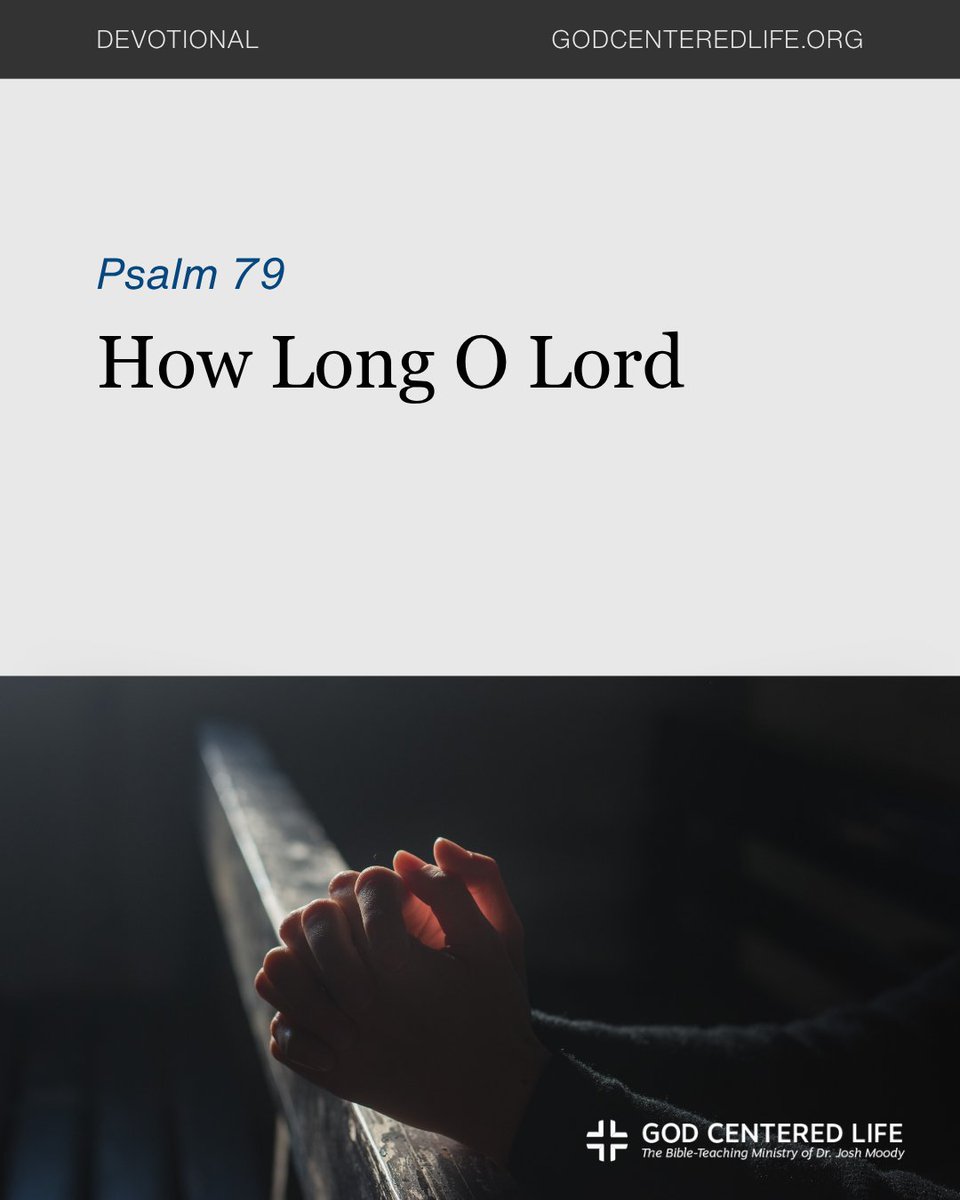 DEVOTIONAL GODCENTEREDLIFE.ORG

Psalm 79

How Long O Lord

GOD CENTERED LIFE
The Bible-Teaching Ministry of Dr. Josh Moody